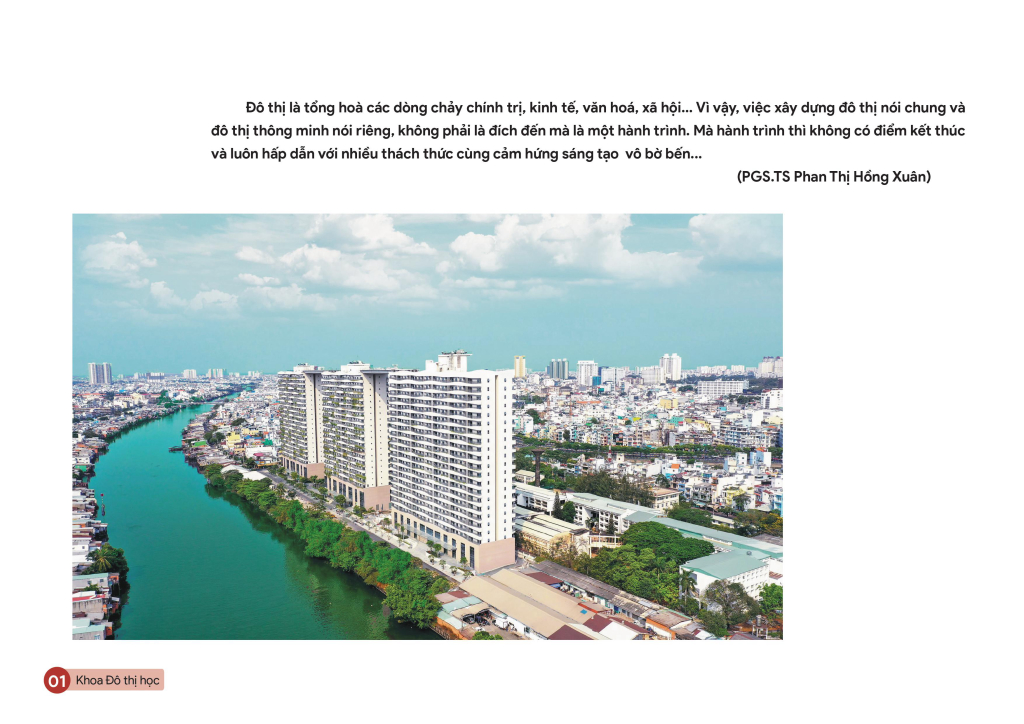 Đô thị là tổng hoà các dòng chảy chính trị, kinh tế, văn hoá, xã hội... Vì vậy, việc xây dựng đô thị nói chung và đô thị thông minh nói riêng, không phải là đích đến mà là một hành trình. Mà hành trình thì không có điểm kết thúc và luôn hấp dẫn với nhiều thách thức cùng cảm hứng sáng tạo vô bờ bến...

(PGS.TS Phan Thị Hồng Xuân)

01 Khoa Đô thị học